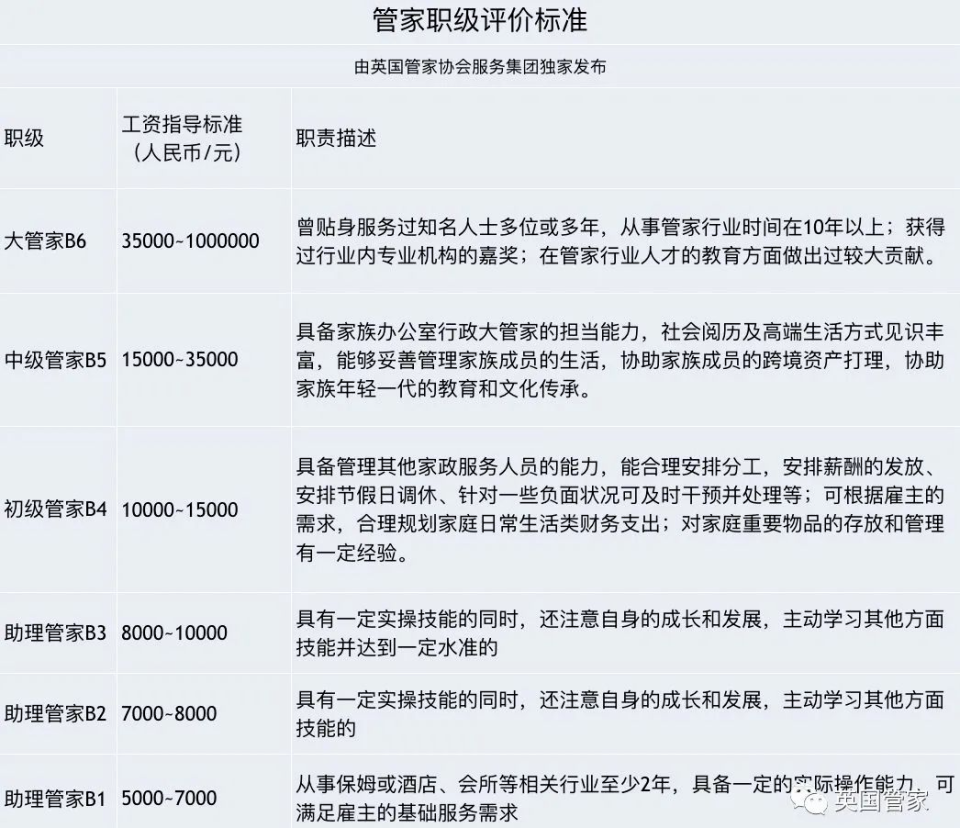 管家职级评价标准

由英国管家协会服务集团独家发布

| 职级 | 工资指导标准（人民币/元） | 职责描述 |
|---|---|---|
| 大管家B6 | 35000~1000000 | 曾贴身服务过知名人士多位或多年，从事管家行业时间在10年以上；获得过行业内专业机构的嘉奖；在管家行业人才的教育方面做出过较大贡献。 |
| 中级管家B5 | 15000~35000 | 具备家族办公室行政大管家的担当能力，社会阅历及高端生活方式见识丰富，能够妥善管理家族成员的生活，协助家族成员的跨境资产打理，协助家族年轻一代的教育和文化传承。 |
| 初级管家B4 | 10000~15000 | 具备管理其他家政服务人员的能力，能合理安排分工，安排薪酬的发放、安排节假日调休、针对一些负面状况可及时干预并处理等；可根据雇主的需求，合理规划家庭日常生活类财务支出；对家庭重要物品的存放和管理有一定经验。 |
| 助理管家B3 | 8000~10000 | 具有一定实操技能的同时，还注意自身的成长和发展，主动学习其他方面技能并达到一定水准的 |
| 助理管家B2 | 7000~8000 | 具有一定实操技能的同时，还注意自身的成长和发展，主动学习其他方面技能的 |
| 助理管家B1 | 5000~7000 | 从事保姆或酒店、会所等相关行业至少2年，具备一定的实际操作能力，可满足雇主的基础服务需求 |

英国管家